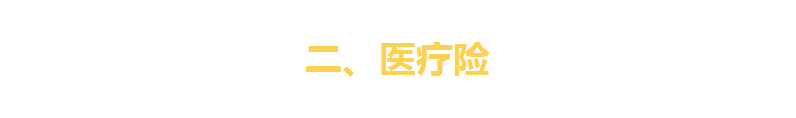 二、医疗险